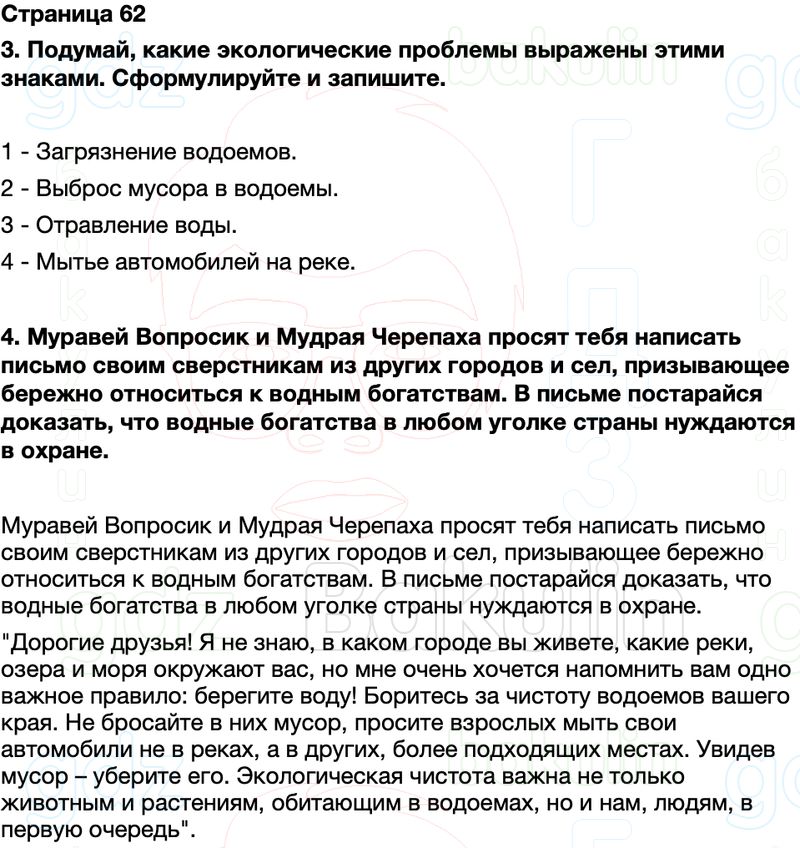 Страница 62

3. Подумай, какие экологические проблемы выражены этими знаками. Сформулируйте и запишите.

1 - Загрязнение водоемов.

2 - Выброс мусора в водоемы.

3 - Отравление воды.

4 - Мытье автомобилей на реке.

4. Муравей Вопросик и Мудрая Черепаха просят тебя написать письмо своим сверстникам из других городов и сел, призывающее бережно относиться к водным богатствам. В письме постарайся доказать, что водные богатства в любом уголке страны нуждаются в охране.

Муравей Вопросик и Мудрая Черепаха просят тебя написать письмо своим сверстникам из других городов и сел, призывающее бережно относиться к водным богатствам. В письме постарайся доказать, что водные богатства в любом уголке страны нуждаются в охране.

"Дорогие друзья! Я не знаю, в каком городе вы живете, какие реки, озера и моря окружают вас, но мне очень хочется напомнить вам одно важное правило: берегите воду! Боритесь за чистоту водоемов вашего края. Не бросайте в них мусор, просите взрослых мыть свои автомобили не в реках, а в других, более подходящих местах. Увидев мусор – уберите его. Экологическая чистота важна не только животным и растениям, обитающим в водоемах, но и нам, людям, в первую очередь".